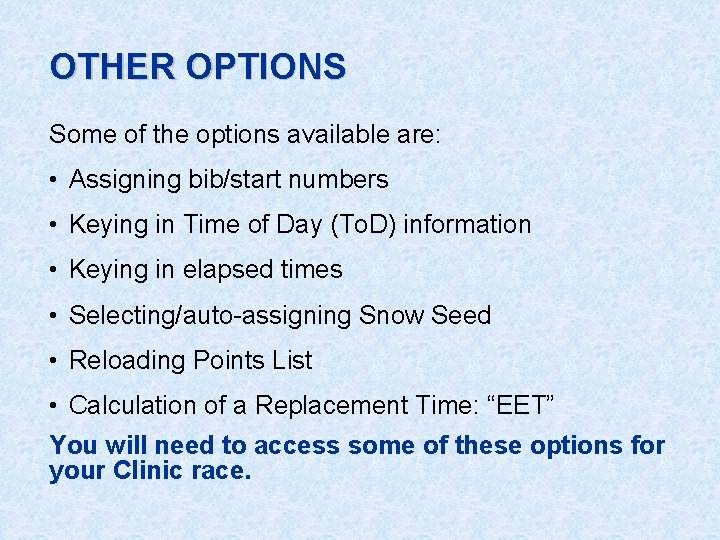 OTHER OPTIONS

Some of the options available are:

• Assigning bib/start numbers
• Keying in Time of Day (ToD) information
• Keying in elapsed times
• Selecting/auto-assigning Snow Seed
• Reloading Points List
• Calculation of a Replacement Time: “EET”

You will need to access some of these options for your Clinic race.